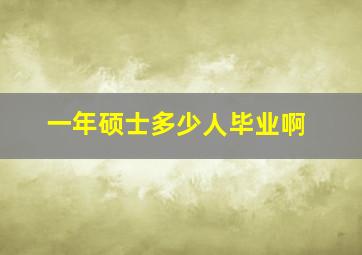 一年硕士多少人毕业啊